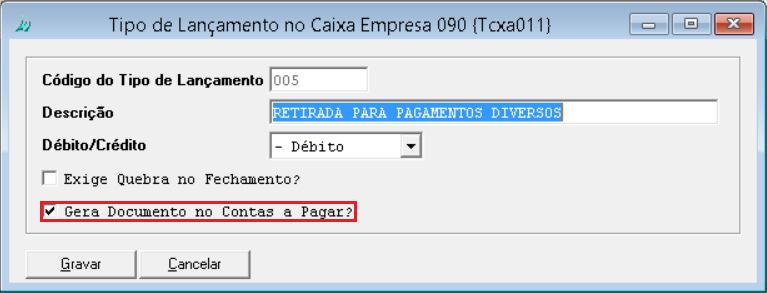 Tipo de Lançamento no Caixa Empresa 090 {Tcxa011}

Código do Tipo de Lançamento 005

Descrição RETIRADA PARA PAGAMENTOS DIVERSOS

Débito/Crédito - Débito

Exige Quebra no Fechamento?

Gera Documento no Contas a Pagar?

Gravar

Cancelar